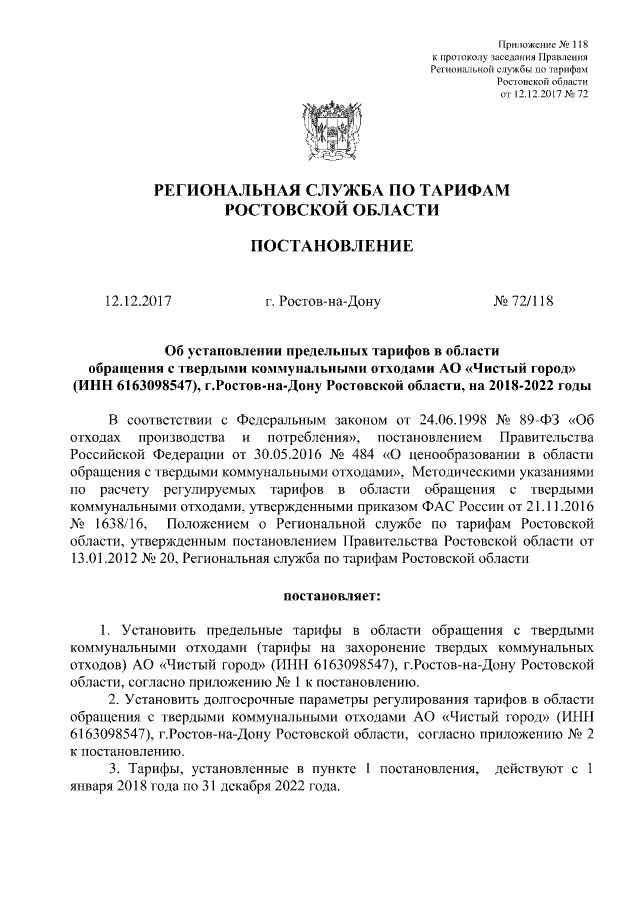 Приложение № 118
к протоколу заседания Правления
Региональной службы по тарифам
Ростовской области
от 12.12.2017 № 72

РЕГИОНАЛЬНАЯ СЛУЖБА ПО ТАРИФАМ
РОСТОВСКОЙ ОБЛАСТИ

ПОСТАНОВЛЕНИЕ

12.12.2017 г. Ростов-на-Дону № 72/118

Об установлении предельных тарифов в области обращения с твердыми коммунальными отходами АО «Чистый город» (ИНН 6163098547), г.Ростов-на-Дону Ростовской области, на 2018-2022 годы

В соответствии с Федеральным законом от 24.06.1998 № 89-ФЗ «Об отходах производства и потребления», постановлением Правительства Российской Федерации от 30.05.2016 № 484 «О ценообразовании в области обращения с твердыми коммунальными отходами», Методическими указаниями по расчету регулируемых тарифов в области обращения с твердыми коммунальными отходами, утвержденными приказом ФАС России от 21.11.2016 № 1638/16, Положением о Региональной службе по тарифам Ростовской области, утвержденным постановлением Правительства Ростовской области от 13.01.2012 № 20, Региональная служба по тарифам Ростовской области

постановляет:

1. Установить предельные тарифы в области обращения с твердыми коммунальными отходами (тарифы на захоронение твердых коммунальных отходов) АО «Чистый город» (ИНН 6163098547), г.Ростов-на-Дону Ростовской области, согласно приложению № 1 к постановлению.

2. Установить долгосрочные параметры регулирования тарифов в области обращения с твердыми коммунальными отходами АО «Чистый город» (ИНН 6163098547), г.Ростов-на-Дону Ростовской области, согласно приложению № 2 к постановлению.

3. Тарифы, установленные в пункте 1 постановления, действуют с 1 января 2018 года по 31 декабря 2022 года.